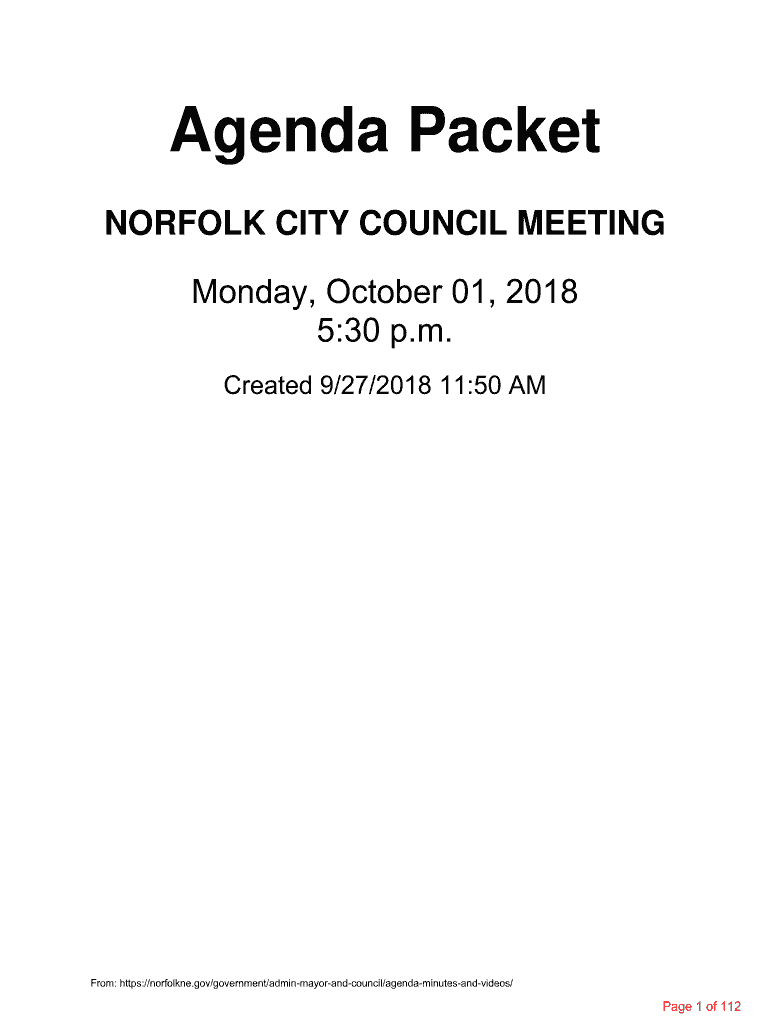 Agenda Packet

NORFOLK CITY COUNCIL MEETING

Monday, October 01, 2018
5:30 p.m.

Created 9/27/2018 11:50 AM

From: https://norfolkne.gov/government/admin-mayor-and-council/agenda-minutes-and-videos/

Page 1 of 112